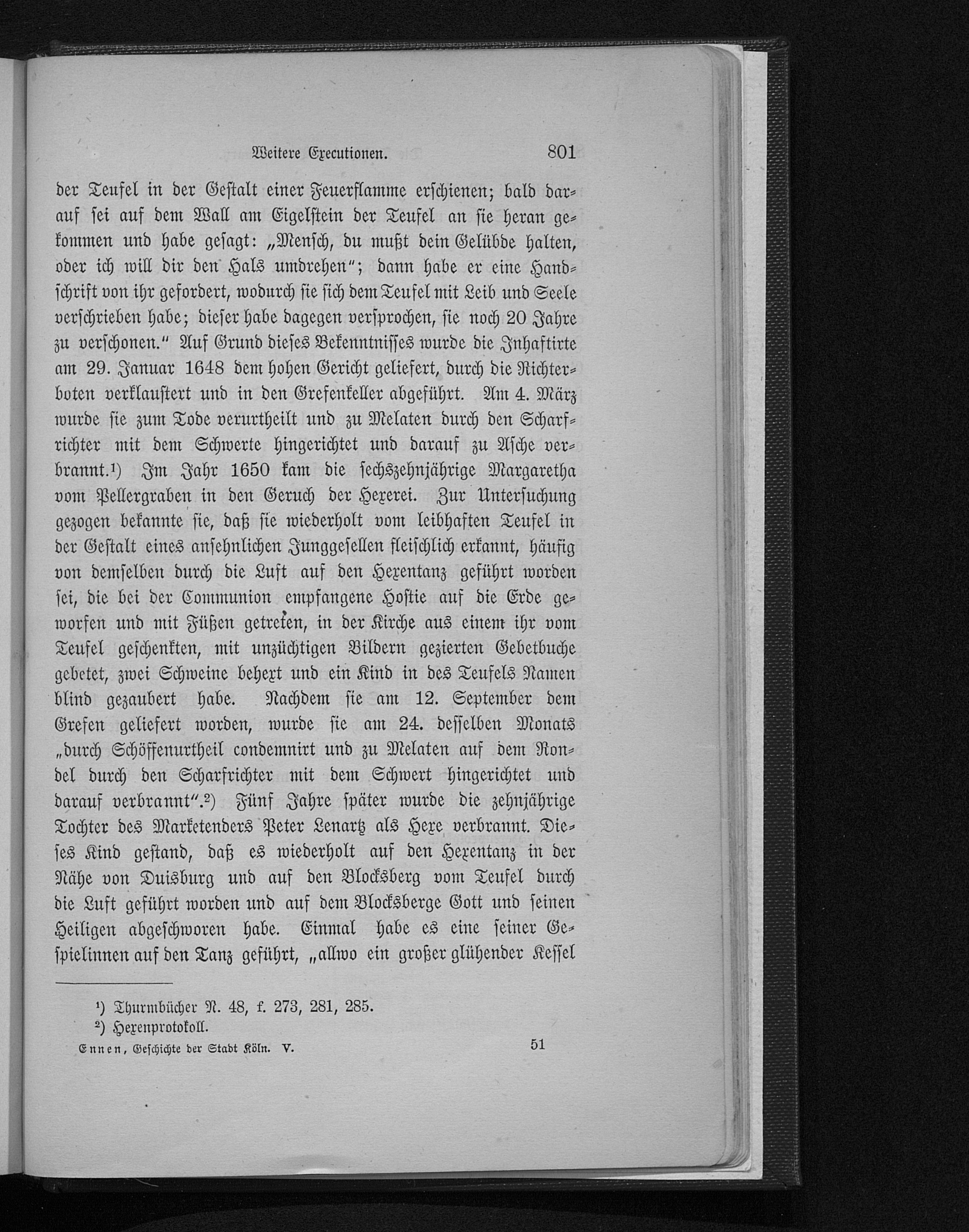 Weitere Executionen. 801

der Teufel in der Gestalt einer Feuerflamme erschienen; bald darauf sei auf dem Wall am Eigelstein der Teufel an sie heran gekommen und habe gesagt: „Mensch, du mußt dein Gelübde halten, oder ich will dir den Hals umdrehen“; dann habe er eine Handschrift von ihr gefordert, wodurch sie sich dem Teufel mit Leib und Seele verschrieben habe; dieser habe dagegen versprochen, sie noch 20 Jahre zu verschonen.“ Auf Grund dieses Bekenntnisses wurde die Inhaftirte am 29. Januar 1648 dem hohen Gericht geliefert, durch die Richterboten verklaustert und in den Grefenkeller abgeführt. Am 4. März wurde sie zum Tode verurtheilt und zu Melaten durch den Scharfrichter mit dem Schwerte hingerichtet und darauf zu Asche verbrannt.¹) Im Jahr 1650 kam die sechszehnjährige Margaretha vom Pellergraben in den Geruch der Hexerei. Zur Untersuchung gezogen bekannte sie, daß sie wiederholt vom leibhaften Teufel in der Gestalt eines ansehnlichen Junggesellen fleischlich erkannt, häufig von demselben durch die Luft auf den Hexentanz geführt worden sei, die bei der Communion empfangene Hostie auf die Erde geworfen und mit Füßen getreten, in der Kirche aus einem ihr vom Teufel geschenkten, mit unzüchtigen Bildern gezierten Gebetbuche gebetet, zwei Schweine behext und ein Kind in des Teufels Namen blind gezaubert habe. Nachdem sie am 12. September dem Grefen geliefert worden, wurde sie am 24. desselben Monats „durch Schöffenurtheil condemnirt und zu Melaten auf dem Rondel durch den Scharfrichter mit dem Schwert hingerichtet und darauf verbrannt“.²) Fünf Jahre später wurde die zehnjährige Tochter des Marketenders Peter Lenartz als Hexe verbrannt. Dieses Kind gestand, daß es wiederholt auf den Hexentanz in der Nähe von Duisburg und auf den Blocksberg vom Teufel durch die Luft geführt worden und auf dem Blocksberge Gott und seinen Heiligen abgeschworen habe. Einmal habe es eine seiner Gespielinnen auf den Tanz geführt, „allwo ein großer glühender Kessel

¹) Thurmbücher N. 48, f. 273, 281, 285.
²) Hexenprotokoll.

Ennen, Geschichte der Stadt Köln. V. 51